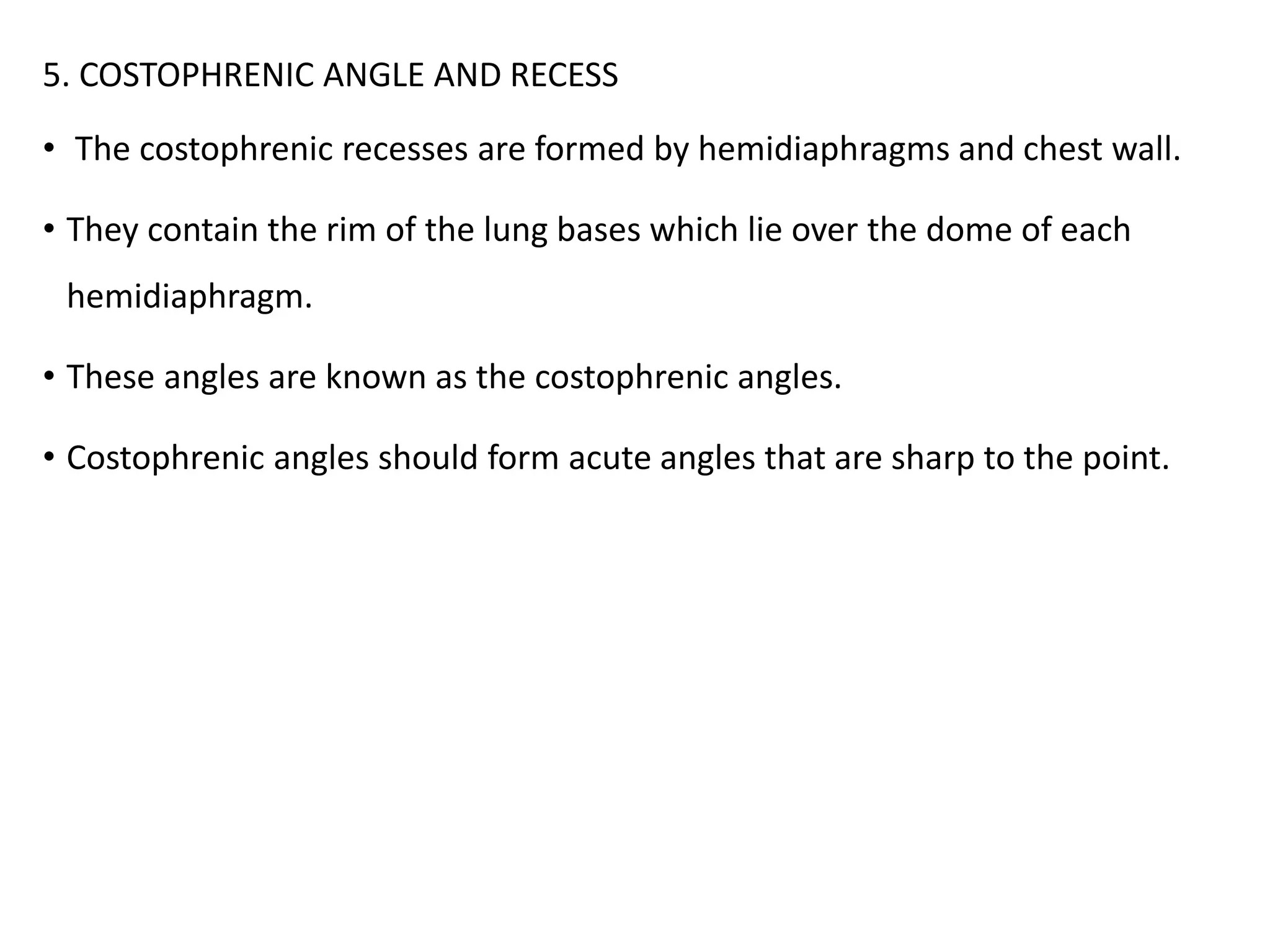 5. COSTOPHRENIC ANGLE AND RECESS

• The costophrenic recesses are formed by hemidiaphragms and chest wall.

• They contain the rim of the lung bases which lie over the dome of each hemidiaphragm.

• These angles are known as the costophrenic angles.

• Costophrenic angles should form acute angles that are sharp to the point.